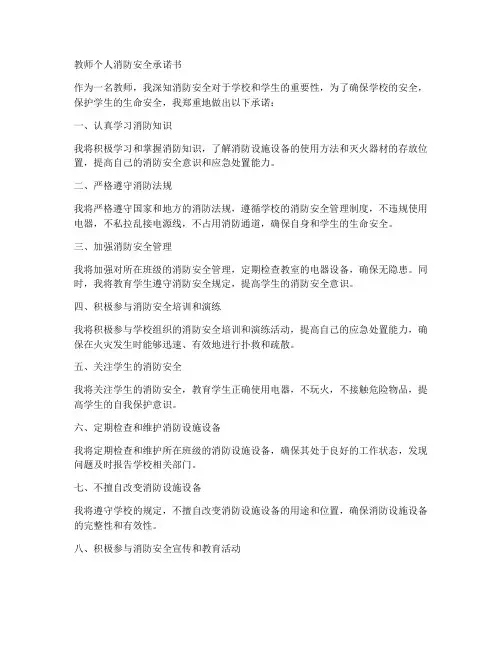 教师个人消防安全承诺书

作为一名教师，我深知消防安全对于学校和学生的重要性，为了确保学校的安全，保护学生的生命安全，我郑重地做出以下承诺：

一、认真学习消防知识

我将积极学习和掌握消防知识，了解消防设施设备的使用方法和灭火器材的存放位置，提高自己的消防安全意识和应急处置能力。

二、严格遵守消防法规

我将严格遵守国家和地方的消防法规，遵循学校的消防安全管理制度，不违规使用电器，不私拉乱接电源线，不占用消防通道，确保自身和学生的生命安全。

三、加强消防安全管理

我将加强对所在班级的消防安全管理，定期检查教室的电器设备，确保无隐患。同时，我将教育学生遵守消防安全规定，提高学生的消防安全意识。

四、积极参与消防安全培训和演练

我将积极参与学校组织的消防安全培训和演练活动，提高自己的应急处置能力，确保在火灾发生时能够迅速、有效地进行扑救和疏散。

五、关注学生的消防安全

我将关注学生的消防安全，教育学生正确使用电器，不玩火，不接触危险物品，提高学生的自我保护意识。

六、定期检查和维护消防设施设备

我将定期检查和维护所在班级的消防设施设备，确保其处于良好的工作状态，发现问题及时报告学校相关部门。

七、不擅自改变消防设施设备

我将遵守学校的规定，不擅自改变消防设施设备的用途和位置，确保消防设施设备的完整性和有效性。

八、积极参与消防安全宣传和教育活动